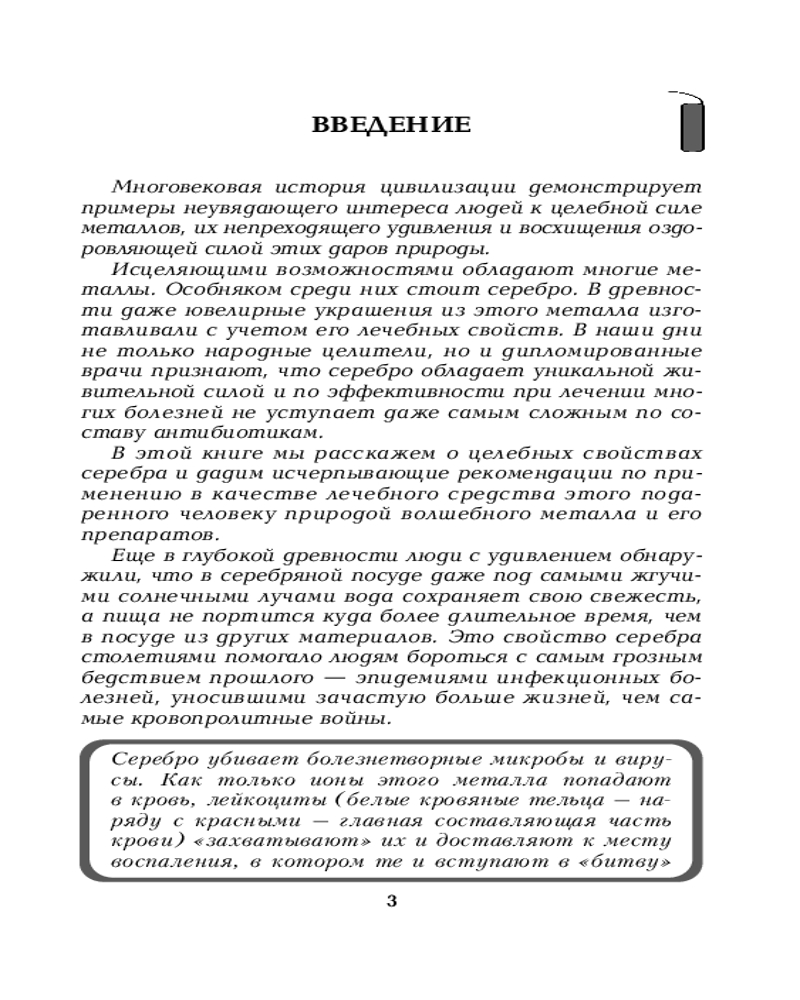 ВВЕДЕНИЕ

Многовековая история цивилизации демонстрирует примеры неувядающего интереса людей к целебной силе металлов, их непреходящего удивления и восхищения оздоровляющей силой этих даров природы.

Исцеляющими возможностями обладают многие металлы. Особняком среди них стоит серебро. В древности даже ювелирные украшения из этого металла изготавливали с учетом его лечебных свойств. В наши дни не только народные целители, но и дипломированные врачи признают, что серебро обладает уникальной живительной силой и по эффективности при лечении многих болезней не уступает даже самым сложным по составу антибиотикам.

В этой книге мы расскажем о целебных свойствах серебра и дадим исчерпывающие рекомендации по применению в качестве лечебного средства этого подаренного человеку природой волшебного металла и его препаратов.

Еще в глубокой древности люди с удивлением обнаружили, что в серебряной посуде даже под самыми жгучими солнечными лучами вода сохраняет свою свежесть, а пища не портится куда более длительное время, чем в посуде из других материалов. Это свойство серебра столетиями помогало людям бороться с самым грозным бедствием прошлого — эпидемиями инфекционных болезней, уносившими зачастую больше жизней, чем самые кровопролитные войны.

Серебро убивает болезнетворные микробы и вирусы. Как только ионы этого металла попадают в кровь, лейкоциты (белые кровяные тельца — наряду с красными — главная составляющая часть крови) «захватывают» их и доставляют к месту воспаления, в котором те и вступают в «битву»

3